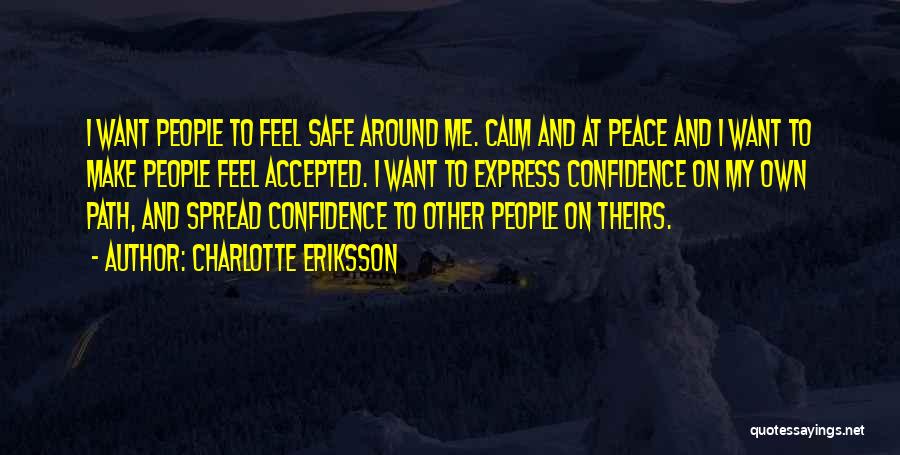 I WANT PEOPLE TO FEEL SAFE AROUND ME. CALM AND AT PEACE AND I WANT TO MAKE PEOPLE FEEL ACCEPTED. I WANT TO EXPRESS CONFIDENCE ON MY OWN PATH, AND SPREAD CONFIDENCE TO OTHER PEOPLE ON THEIRS.

- AUTHOR: CHARLOTTE ERIKSSON

quotessayings.net